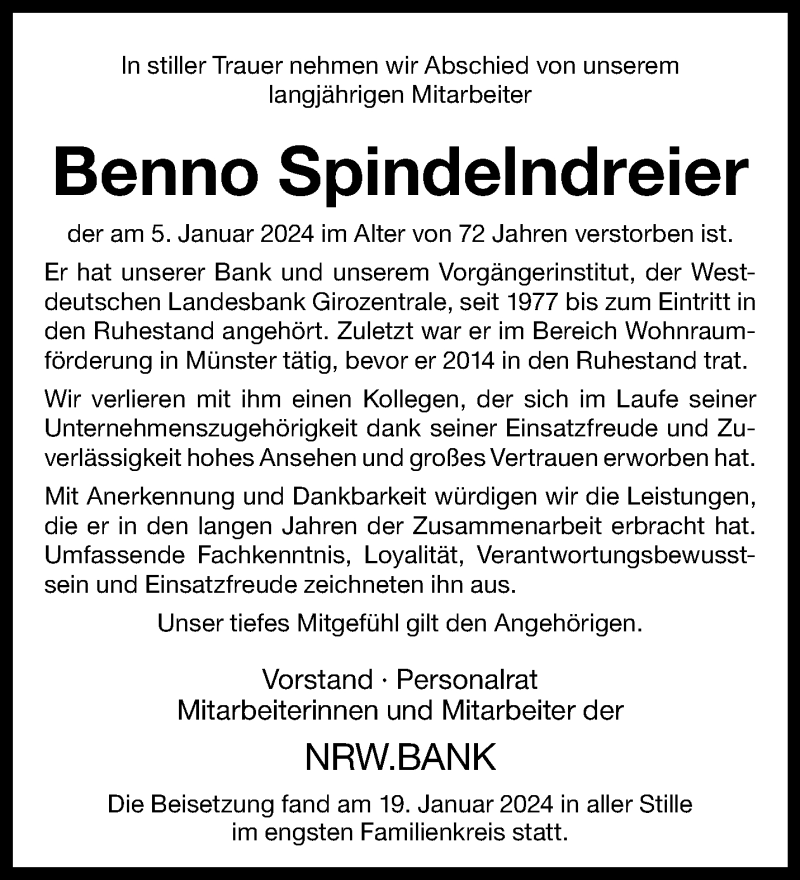 In stiller Trauer nehmen wir Abschied von unserem langjährigen Mitarbeiter

Benno Spindelndreier

der am 5. Januar 2024 im Alter von 72 Jahren verstorben ist.

Er hat unserer Bank und unserem Vorgängerinstitut, der Westdeutschen Landesbank Girozentrale, seit 1977 bis zum Eintritt in den Ruhestand angehört. Zuletzt war er im Bereich Wohnraumförderung in Münster tätig, bevor er 2014 in den Ruhestand trat.

Wir verlieren mit ihm einen Kollegen, der sich im Laufe seiner Unternehmenszugehörigkeit dank seiner Einsatzfreude und Zuverlässigkeit hohes Ansehen und großes Vertrauen erworben hat.

Mit Anerkennung und Dankbarkeit würdigen wir die Leistungen, die er in den langen Jahren der Zusammenarbeit erbracht hat. Umfassende Fachkenntnis, Loyalität, Verantwortungsbewusstsein und Einsatzfreude zeichneten ihn aus.

Unser tiefes Mitgefühl gilt den Angehörigen.

Vorstand · Personalrat
Mitarbeiterinnen und Mitarbeiter der

NRW.BANK

Die Beisetzung fand am 19. Januar 2024 in aller Stille im engsten Familienkreis statt.